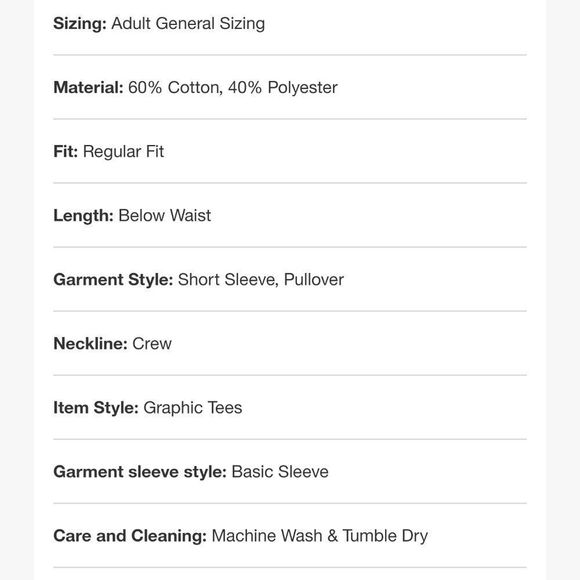 Sizing: Adult General Sizing

Material: 60% Cotton, 40% Polyester

Fit: Regular Fit

Length: Below Waist

Garment Style: Short Sleeve, Pullover

Neckline: Crew

Item Style: Graphic Tees

Garment sleeve style: Basic Sleeve

Care and Cleaning: Machine Wash & Tumble Dry